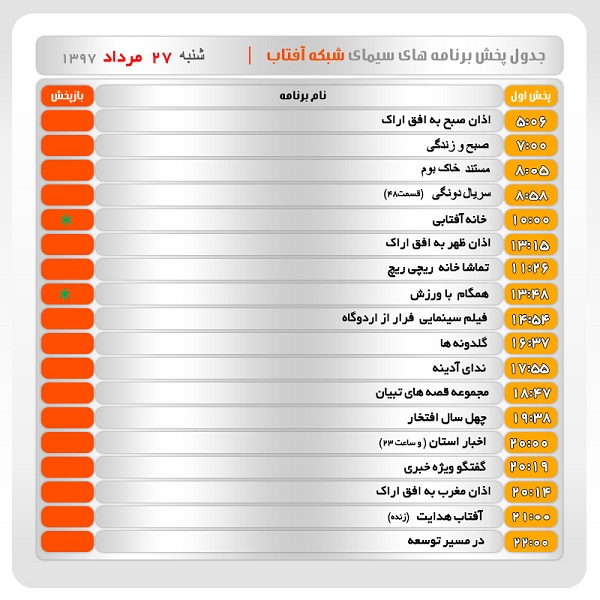 جدول پخش برنامه های سیمای شبکه آفتاب | شنبه ۲۷ مرداد ۱۳۹۷

| پخش اول | نام برنامه | بازپخش |
|---|---|---|
| ۵:۰۶ | اذان صبح به افق اراک | |
| ۷:۰۰ | صبح و زندگی | |
| ۸:۰۵ | مستند خاک بوم | |
| ۸:۵۸ | سریال دونگی (قسمت۴۸) | |
| ۱۰:۰۰ | خانه آفتابی | * |
| ۱۳:۱۵ | اذان ظهر به افق اراک | |
| ۱۱:۲۶ | تماشا خانه ریچی ریچ | |
| ۱۳:۴۸ | همگام با ورزش | * |
| ۱۴:۵۴ | فیلم سینمایی فرار از اردوگاه | |
| ۱۶:۳۷ | گلدونه ها | |
| ۱۷:۵۵ | ندای آدینه | |
| ۱۸:۴۷ | مجموعه قصه های تبیان | |
| ۱۹:۳۸ | چهل سال افتخار | |
| ۲۰:۰۰ | اخبار استان (و ساعت ۲۳) | |
| ۲۰:۱۹ | گفتگو ویژه خبری | |
| ۲۰:۱۴ | اذان مغرب به افق اراک | |
| ۲۱:۰۰ | آفتاب هدایت (زنده) | |
| ۲۲:۰۰ | در مسیر توسعه | |